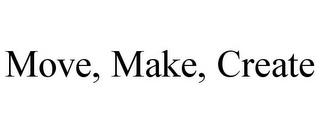 Move, Make, Create